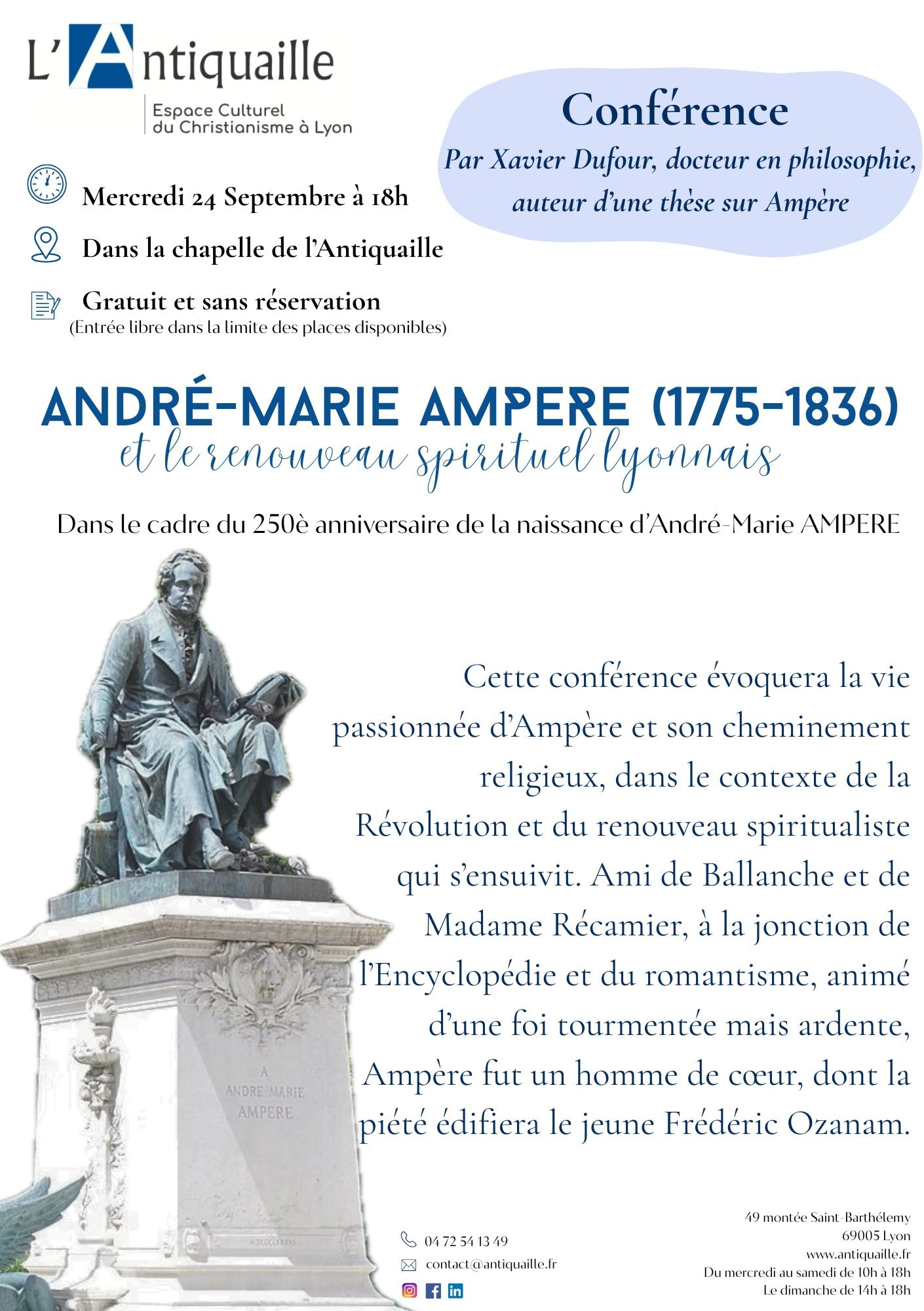 L'Antiquaille
Espace Culturel du Christianisme à Lyon

Conférence
Par Xavier Dufour, docteur en philosophie, auteur d'une thèse sur Ampère

Mercredi 24 Septembre à 18h

Dans la chapelle de l'Antiquaille

Gratuit et sans réservation
(Entrée libre dans la limite des places disponibles)

ANDRÉ-MARIE AMPERE (1775-1836)
et le renouveau spirituel lyonnais

Dans le cadre du 250è anniversaire de la naissance d'André-Marie AMPERE

A
ANDRE-MARIE
AMPERE

Cette conférence évoquera la vie passionnée d'Ampère et son cheminement religieux, dans le contexte de la Révolution et du renouveau spiritualiste qui s'ensuivit. Ami de Ballanche et de Madame Récamier, à la jonction de l'Encyclopédie et du romantisme, animé d'une foi tourmentée mais ardente, Ampère fut un homme de cœur, dont la piété édifiera le jeune Frédéric Ozanam.

04 72 54 13 49
contact@antiquaille.fr

49 montée Saint-Barthélemy
69005 Lyon
www.antiquaille.fr
Du mercredi au samedi de 10h à 18h
Le dimanche de 14h à 18h